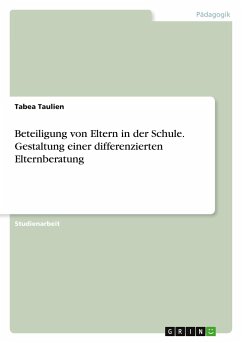 Pädagogik

Tabea Taulien

Beteiligung von Eltern in der Schule. Gestaltung einer differenzierten Elternberatung

Studienarbeit

GRIN